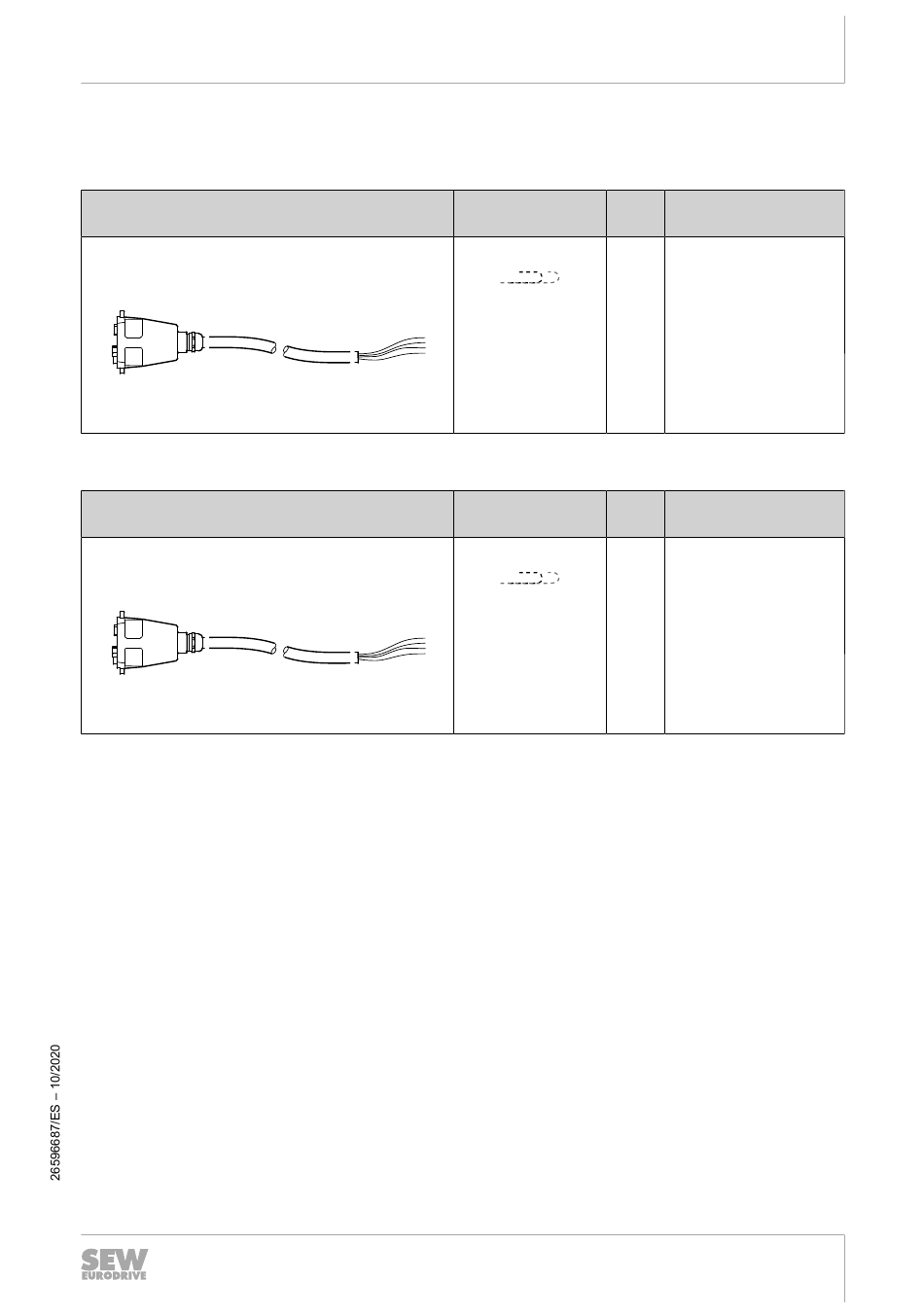 26596687/ES – 10/2020

SEW EURODRIVE